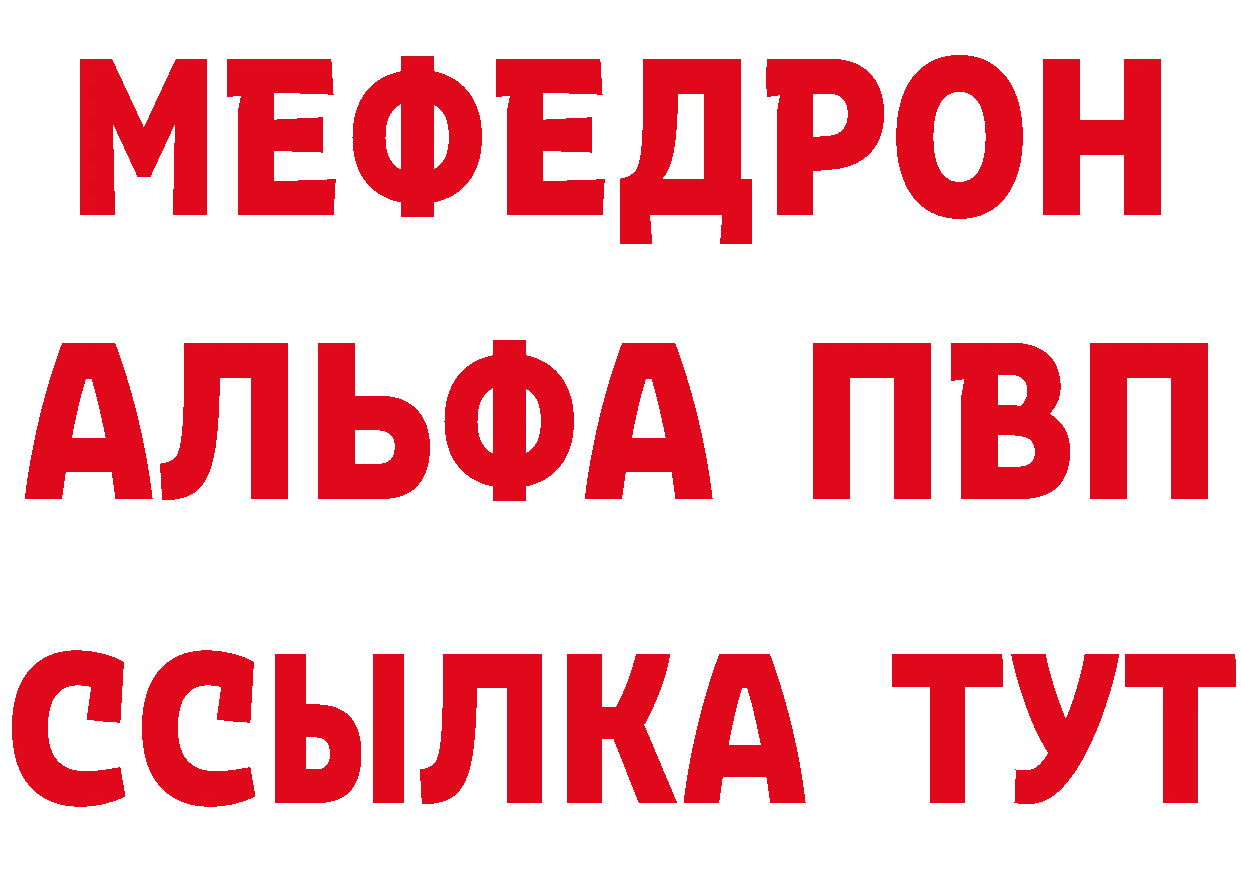 МЕФЕДРОН
АЛЬФА ПВП
ССЫЛКА ТУТ